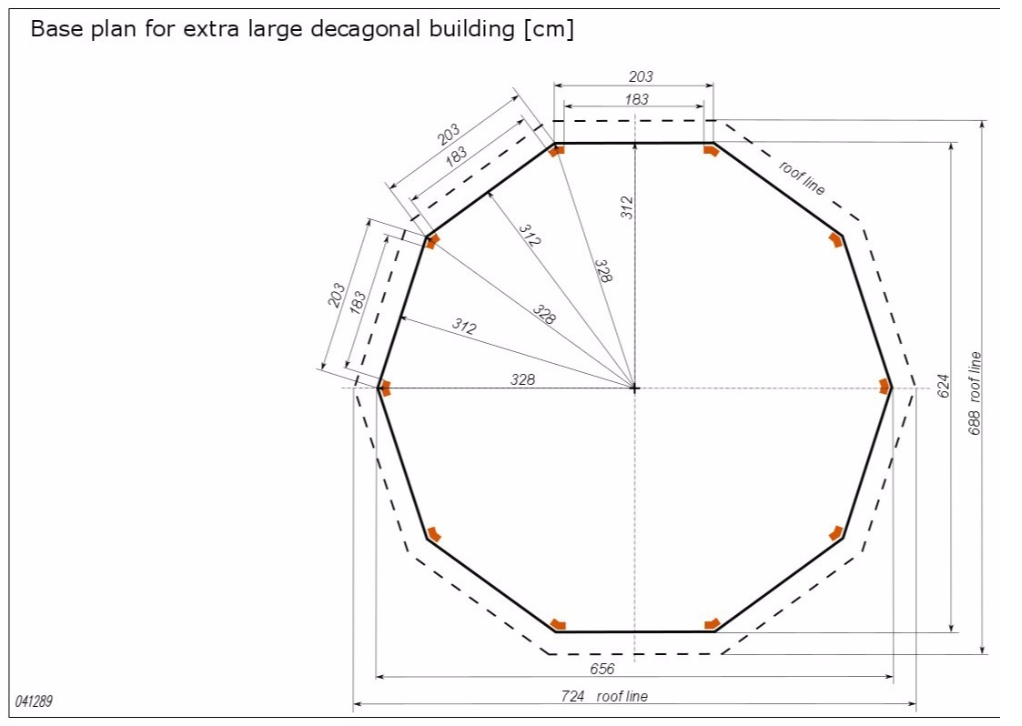 Base plan for extra large decagonal building [cm]

203
183
203
183
203
183
312
312
328
328
312
328
roof line
624
688 roof line
656
724 roof line
041289